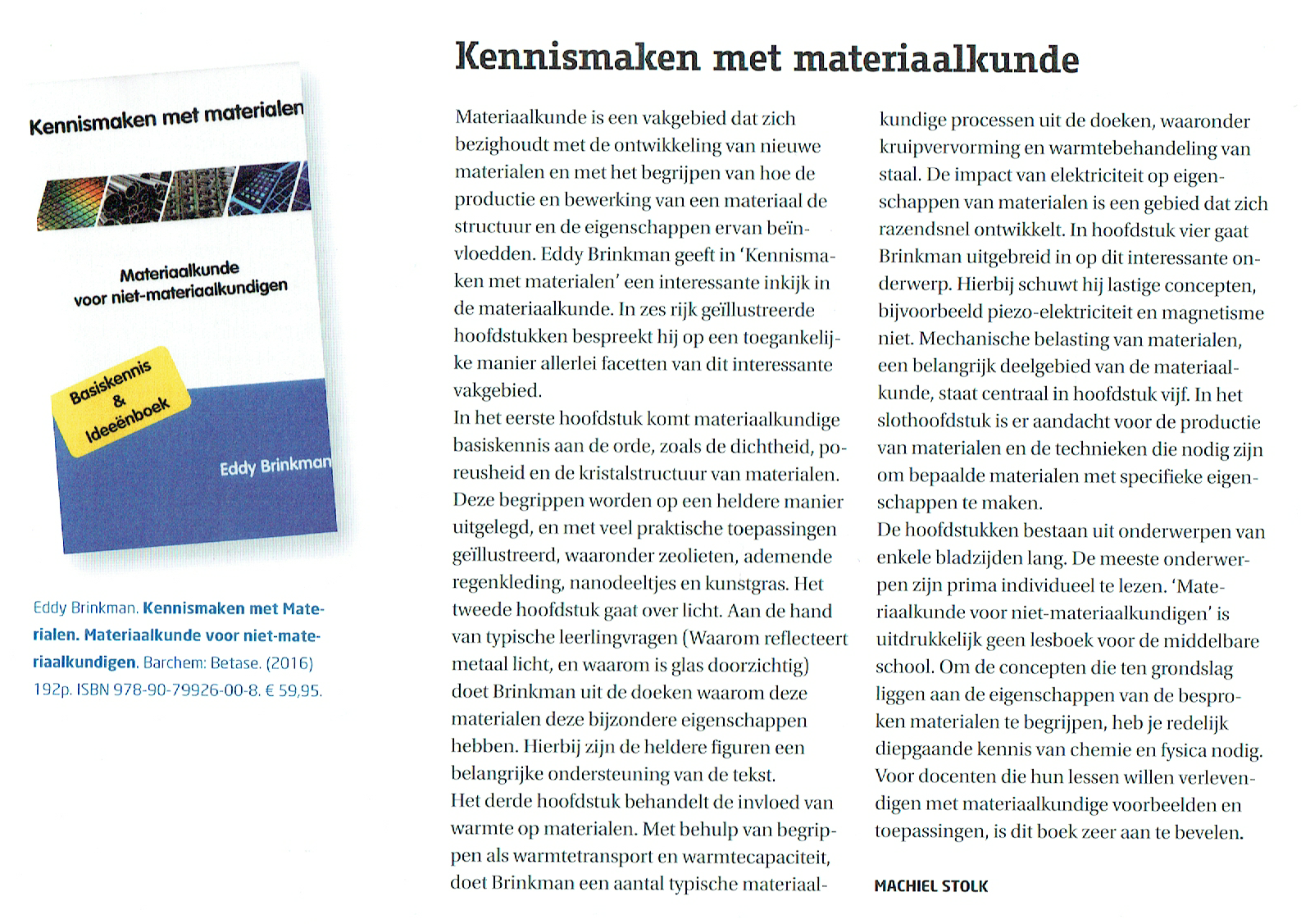 Kennismaken met materialen

Materiaalkunde voor niet-materiaalkundigen

Basiskennis & Ideeënboek

Eddy Brinkman

Eddy Brinkman. Kennismaken met Materialen. Materiaalkunde voor niet-materiaalkundigen. Barchem: Betase. (2016) 192p. ISBN 978-90-79926-00-8. € 59,95.

Kennismaken met materiaalkunde

Materiaalkunde is een vakgebied dat zich bezighoudt met de ontwikkeling van nieuwe materialen en met het begrijpen van hoe de productie en bewerking van een materiaal de structuur en de eigenschappen ervan beïnvloedden. Eddy Brinkman geeft in 'Kennismaken met materialen' een interessante inkijk in de materiaalkunde. In zes rijk geïllustreerde hoofdstukken bespreekt hij op een toegankelijke manier allerlei facetten van dit interessante vakgebied.
In het eerste hoofdstuk komt materiaalkundige basiskennis aan de orde, zoals de dichtheid, poreusheid en de kristalstructuur van materialen. Deze begrippen worden op een heldere manier uitgelegd, en met veel praktische toepassingen geïllustreerd, waaronder zeolieten, ademende regenkleding, nanodeeltjes en kunstgras. Het tweede hoofdstuk gaat over licht. Aan de hand van typische leerlingvragen (Waarom reflecteert metaal licht, en waarom is glas doorzichtig) doet Brinkman uit de doeken waarom deze materialen deze bijzondere eigenschappen hebben. Hierbij zijn de heldere figuren een belangrijke ondersteuning van de tekst.
Het derde hoofdstuk behandelt de invloed van warmte op materialen. Met behulp van begrippen als warmtetransport en warmtecapaciteit, doet Brinkman een aantal typische materiaalkundige processen uit de doeken, waaronder kruipvervorming en warmtebehandeling van staal. De impact van elektriciteit op eigenschappen van materialen is een gebied dat zich razendsnel ontwikkelt. In hoofdstuk vier gaat Brinkman uitgebreid in op dit interessante onderwerp. Hierbij schuwt hij lastige concepten, bijvoorbeeld piezo-elektriciteit en magnetisme niet. Mechanische belasting van materialen, een belangrijk deelgebied van de materiaalkunde, staat centraal in hoofdstuk vijf. In het slothoofdstuk is er aandacht voor de productie van materialen en de technieken die nodig zijn om bepaalde materialen met specifieke eigenschappen te maken.
De hoofdstukken bestaan uit onderwerpen van enkele bladzijden lang. De meeste onderwerpen zijn prima individueel te lezen. 'Materiaalkunde voor niet-materiaalkundigen' is uitdrukkelijk geen lesboek voor de middelbare school. Om de concepten die ten grondslag liggen aan de eigenschappen van de besproken materialen te begrijpen, heb je redelijk diepgaande kennis van chemie en fysica nodig. Voor docenten die hun lessen willen verlevendigen met materiaalkundige voorbeelden en toepassingen, is dit boek zeer aan te bevelen.

MACHIEL STOLK